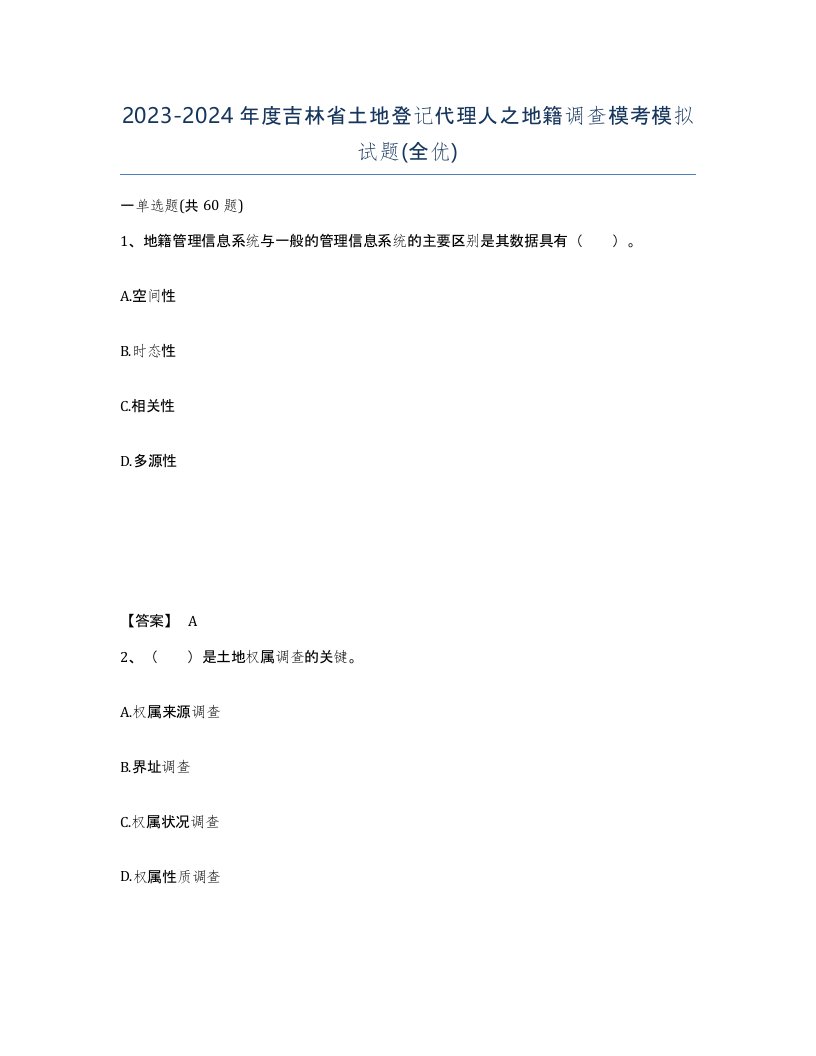 2023-2024年度吉林省土地登记代理人之地籍调查模考模拟试题(全优)

一单选题(共 60 题)

1、地籍管理信息系统与一般的管理信息系统的主要区别是其数据具有（　　）。

A.空间性

B.时态性

C.相关性

D.多源性

【答案】 A

2、（　　）是土地权属调查的关键。

A.权属来源调查

B.界址调查

C.权属状况调查

D.权属性质调查